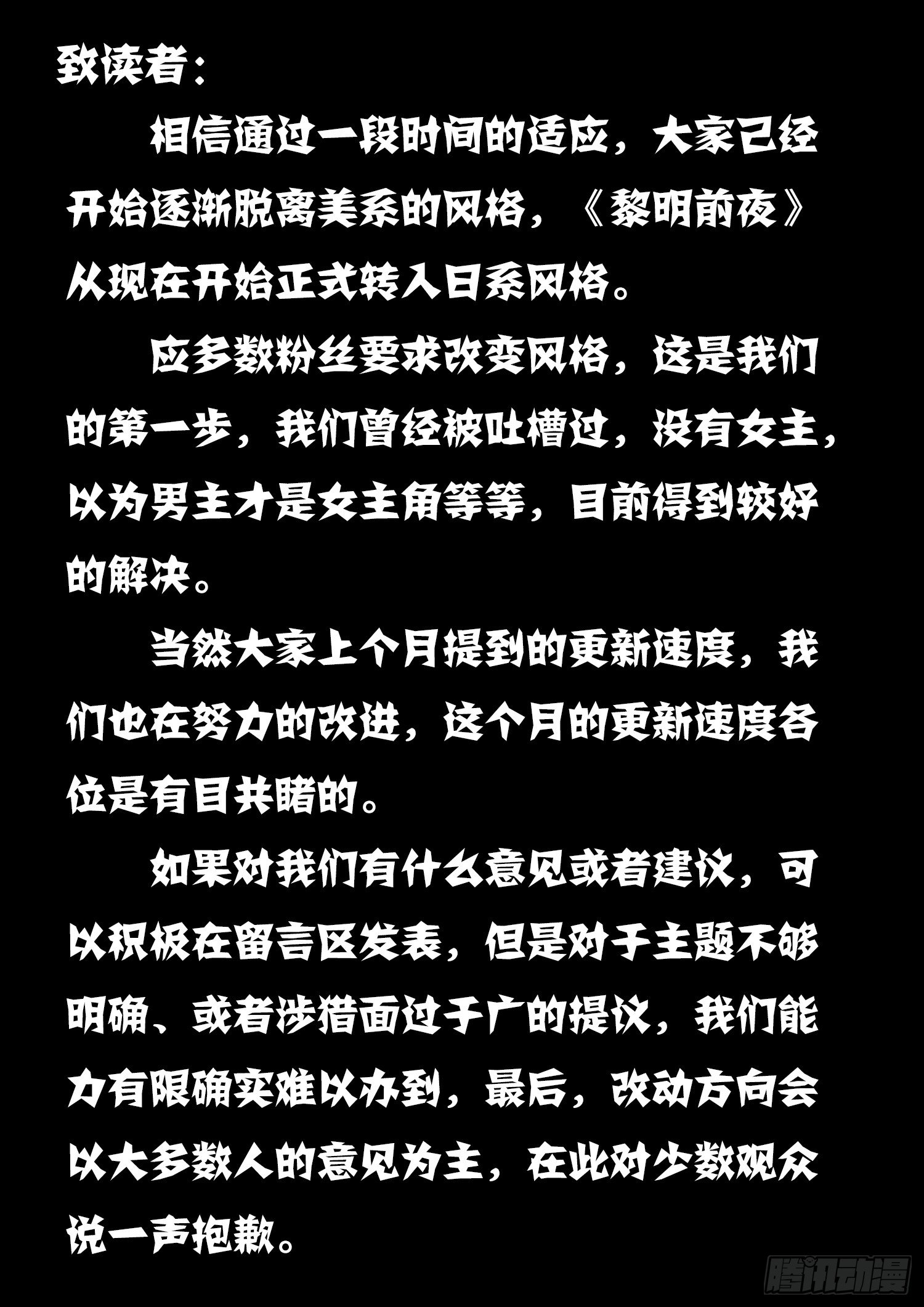 致读者：

相信通过一段时间的适应，大家已经开始逐渐脱离美系的风格，《黎明前夜》从现在开始正式转入日系风格。

应多数粉丝要求改变风格，这是我们的第一步，我们曾经被吐槽过，没有女主，以为男主才是女主角等等，目前得到较好的解决。

当然大家上个月提到的更新速度，我们也在努力的改进，这个月的更新速度各位是有目共睹的。

如果对我们有什么意见或者建议，可以积极在留言区发表，但是对于主题不够明确、或者涉猎面过于广的提议，我们能力有限确实难以办到，最后，改动方向会以大多数人的意见为主，在此对少数观众说一声抱歉。

腾讯动漫